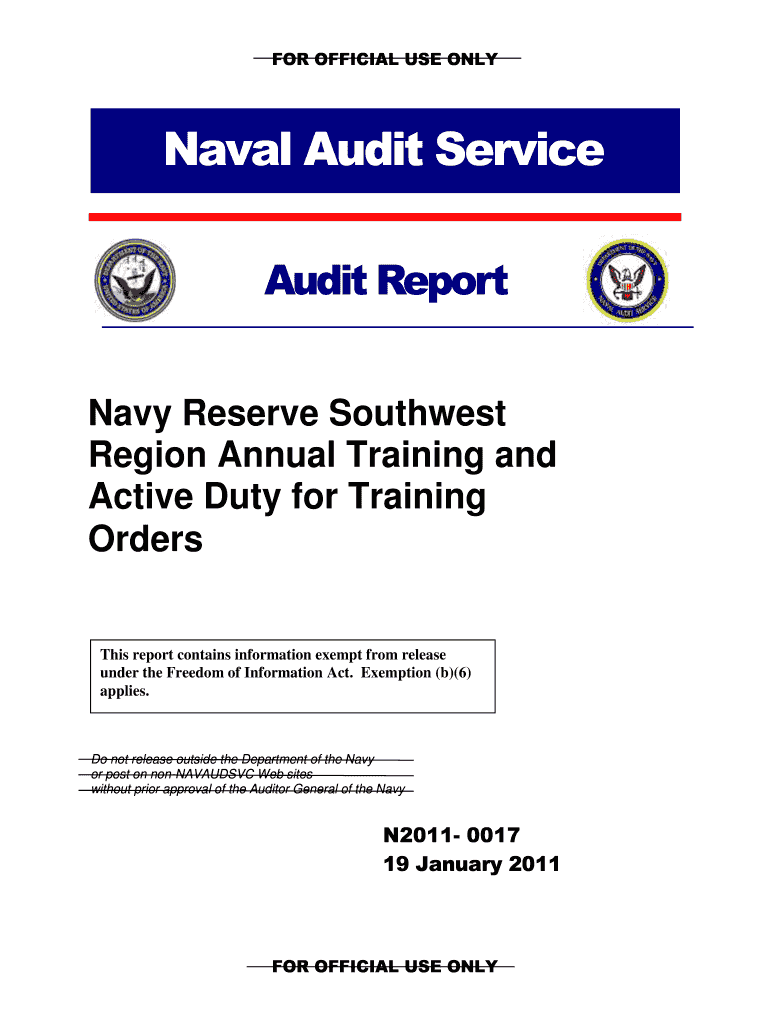 FOR OFFICIAL USE ONLY

Naval Audit Service

Audit Report

Navy Reserve Southwest Region Annual Training and Active Duty for Training Orders

This report contains information exempt from release under the Freedom of Information Act. Exemption (b)(6) applies.

Do not release outside the Department of the Navy or post on non-NAVAUDSVC Web sites without prior approval of the Auditor General of the Navy

N2011- 0017
19 January 2011

FOR OFFICIAL USE ONLY